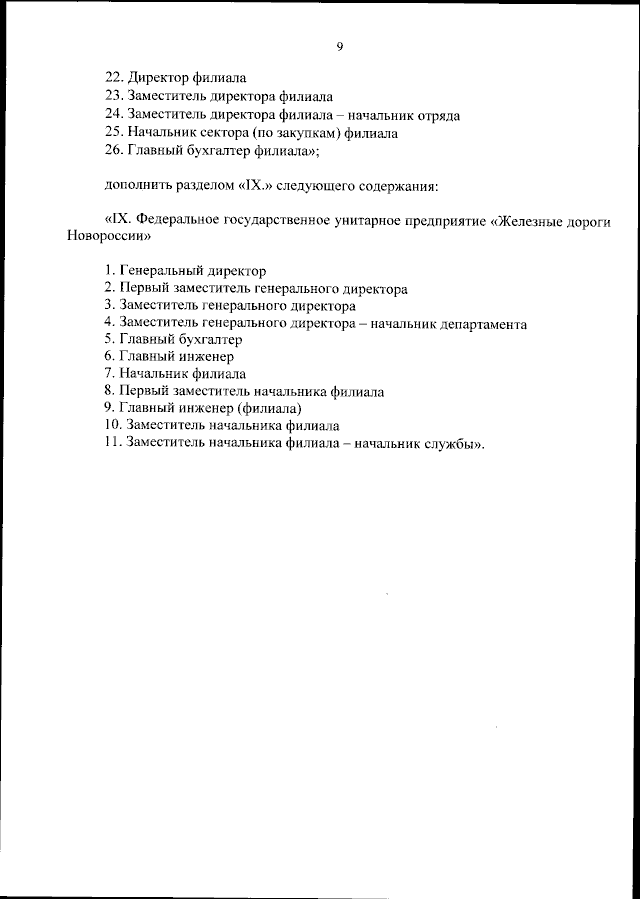 9

22. Директор филиала
23. Заместитель директора филиала
24. Заместитель директора филиала – начальник отряда
25. Начальник сектора (по закупкам) филиала
26. Главный бухгалтер филиала»;

дополнить разделом «IX.» следующего содержания:

«IX. Федеральное государственное унитарное предприятие «Железные дороги Новороссии»

1. Генеральный директор
2. Первый заместитель генерального директора
3. Заместитель генерального директора
4. Заместитель генерального директора – начальник департамента
5. Главный бухгалтер
6. Главный инженер
7. Начальник филиала
8. Первый заместитель начальника филиала
9. Главный инженер (филиала)
10. Заместитель начальника филиала
11. Заместитель начальника филиала – начальник службы».